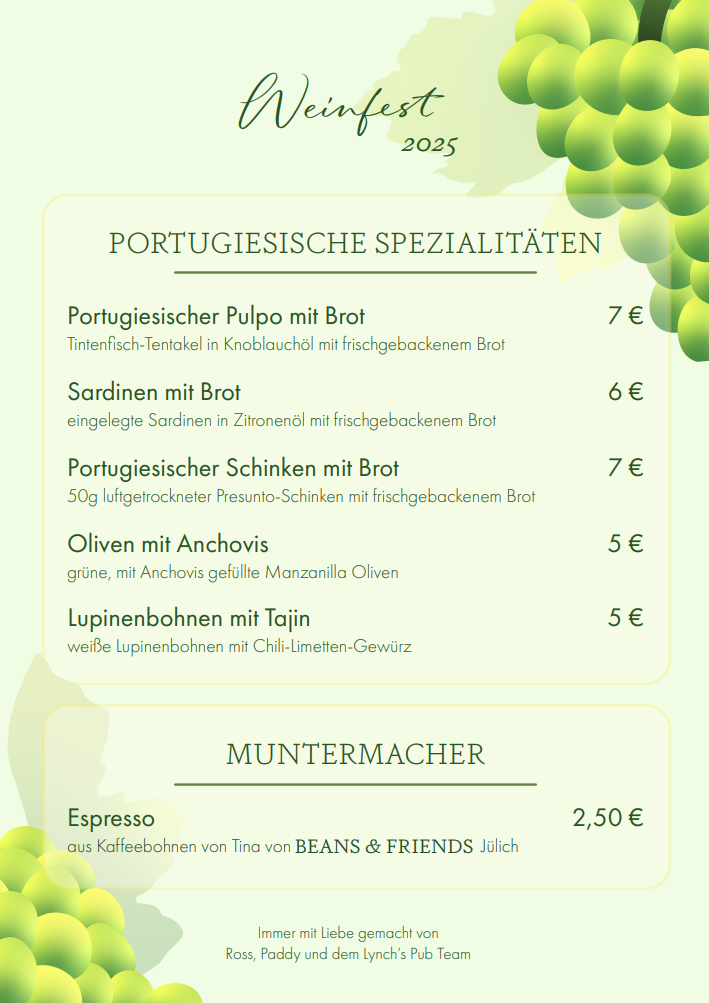 Weinfest
2025

PORTUGIESISCHE SPEZIALITÄTEN

Portugiesischer Pulpo mit Brot 7 €
Tintenfisch-Tentakel in Knoblauchöl mit frischgebackenem Brot

Sardinen mit Brot 6 €
eingelegte Sardinen in Zitronenöl mit frischgebackenem Brot

Portugiesischer Schinken mit Brot 7 €
50g luftgetrockneter Presunto-Schinken mit frischgebackenem Brot

Oliven mit Anchovis 5 €
grüne, mit Anchovis gefüllte Manzanilla Oliven

Lupinenbohnen mit Tajin 5 €
weiße Lupinenbohnen mit Chili-Limetten-Gewürz

MUNTERMACHER

Espresso 2,50 €
aus Kaffeebohnen von Tina von BEANS & FRIENDS Jülich

Immer mit Liebe gemacht von
Ross, Paddy und dem Lynch's Pub Team